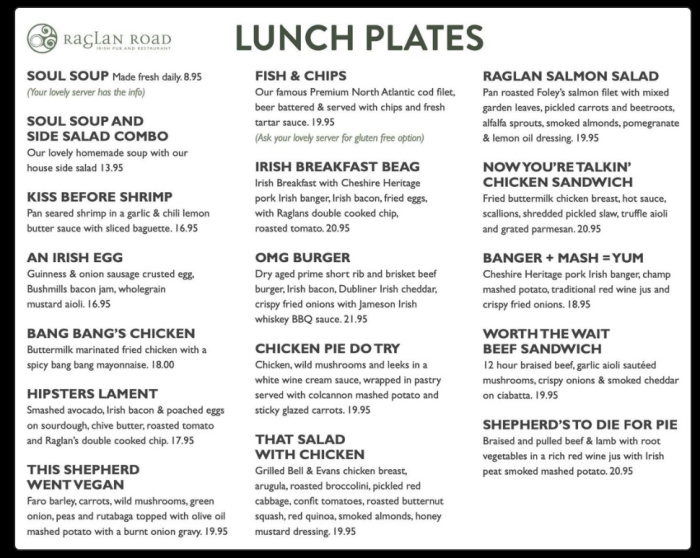 RAGLAN ROAD
IRISH PUB AND RESTAURANT

LUNCH PLATES

SOUL SOUP Made fresh daily. 8.95
(Your lovely server has the info)

SOUL SOUP AND SIDE SALAD COMBO
Our lovely homemade soup with our house side salad 13.95

KISS BEFORE SHRIMP
Pan seared shrimp in a garlic & chili lemon butter sauce with sliced baguette. 16.95

AN IRISH EGG
Guinness & onion sausage crusted egg, Bushmills bacon jam, wholegrain mustard aioli. 16.95

BANG BANG'S CHICKEN
Buttermilk marinated fried chicken with a spicy bang bang mayonnaise. 18.00

HIPSTERS LAMENT
Smashed avocado, Irish bacon & poached eggs on sourdough, chive butter, roasted tomato and Raglan's double cooked chip. 17.95

THIS SHEPHERD WENT VEGAN
Faro barley, carrots, wild mushrooms, green onion, peas and rutabaga topped with olive oil mashed potato with a burnt onion gravy. 19.95

FISH & CHIPS
Our famous Premium North Atlantic cod filet, beer battered & served with chips and fresh tartar sauce. 19.95
(Ask your lovely server for gluten free option)

IRISH BREAKFAST BEAG
Irish Breakfast with Cheshire Heritage pork Irish banger, Irish bacon, fried eggs, with Raglans double cooked chip, roasted tomato. 20.95

OMG BURGER
Dry aged prime short rib and brisket beef burger, Irish bacon, Dubliner Irish cheddar, crispy fried onions with Jameson Irish whiskey BBQ sauce. 21.95

CHICKEN PIE DO TRY
Chicken, wild mushrooms and leeks in a white wine cream sauce, wrapped in pastry served with colcannon mashed potato and sticky glazed carrots. 19.95

THAT SALAD WITH CHICKEN
Grilled Bell & Evans chicken breast, arugula, roasted broccolini, pickled red cabbage, confit tomatoes, roasted butternut squash, red quinoa, smoked almonds, honey mustard dressing. 19.95

RAGLAN SALMON SALAD
Pan roasted Foley's salmon filet with mixed garden leaves, pickled carrots and beetroots, alfalfa sprouts, smoked almonds, pomegranate & lemon oil dressing. 19.95

NOW YOU'RE TALKIN' CHICKEN SANDWICH
Fried buttermilk chicken breast, hot sauce, scallions, shredded pickled slaw, truffle aioli and grated parmesan. 20.95

BANGER + MASH = YUM
Cheshire Heritage pork Irish banger, champ mashed potato, traditional red wine jus and crispy fried onions. 18.95

WORTH THE WAIT BEEF SANDWICH
12 hour braised beef, garlic aioli sautéed mushrooms, crispy onions & smoked cheddar on ciabatta. 19.95

SHEPHERD'S TO DIE FOR PIE
Braised and pulled beef & lamb with root vegetables in a rich red wine jus with Irish peat smoked mashed potato. 20.95